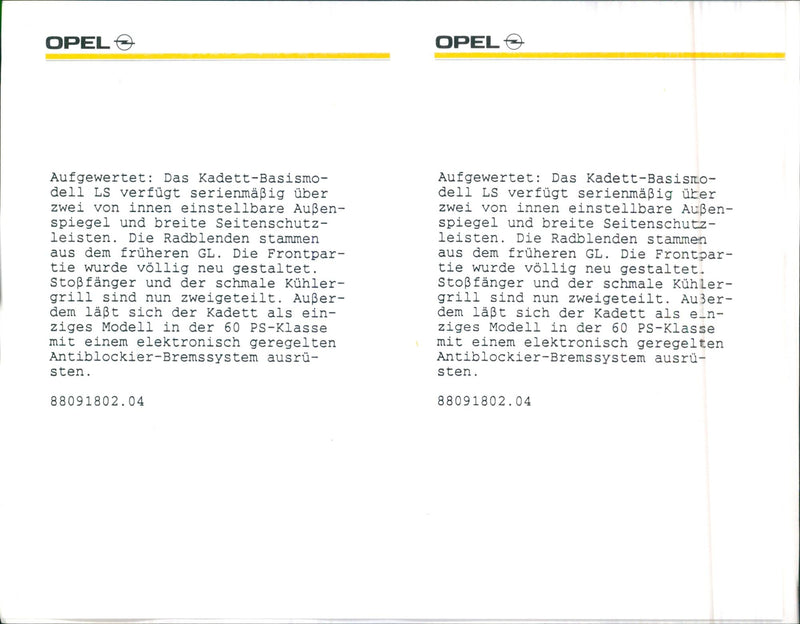 OPEL

Aufgewertet: Das Kadett-Basismodell LS verfügt serienmäßig über zwei von innen einstellbare Außenspiegel und breite Seitenschutzleisten. Die Radblenden stammen aus dem früheren GL. Die Frontpartie wurde völlig neu gestaltet. Stoßfänger und der schmale Kühlergrill sind nun zweigeteilt. Außerdem läßt sich der Kadett als einziges Modell in der 60 PS-Klasse mit einem elektronisch geregelten Antiblockier-Bremssystem ausrüsten.

88091802.04

OPEL

Aufgewertet: Das Kadett-Basismodell LS verfügt serienmäßig über zwei von innen einstellbare Außenspiegel und breite Seitenschutzleisten. Die Radblenden stammen aus dem früheren GL. Die Frontpartie wurde völlig neu gestaltet. Stoßfänger und der schmale Kühlergrill sind nun zweigeteilt. Außerdem läßt sich der Kadett als einziges Modell in der 60 PS-Klasse mit einem elektronisch geregelten Antiblockier-Bremssystem ausrüsten.

88091802.04